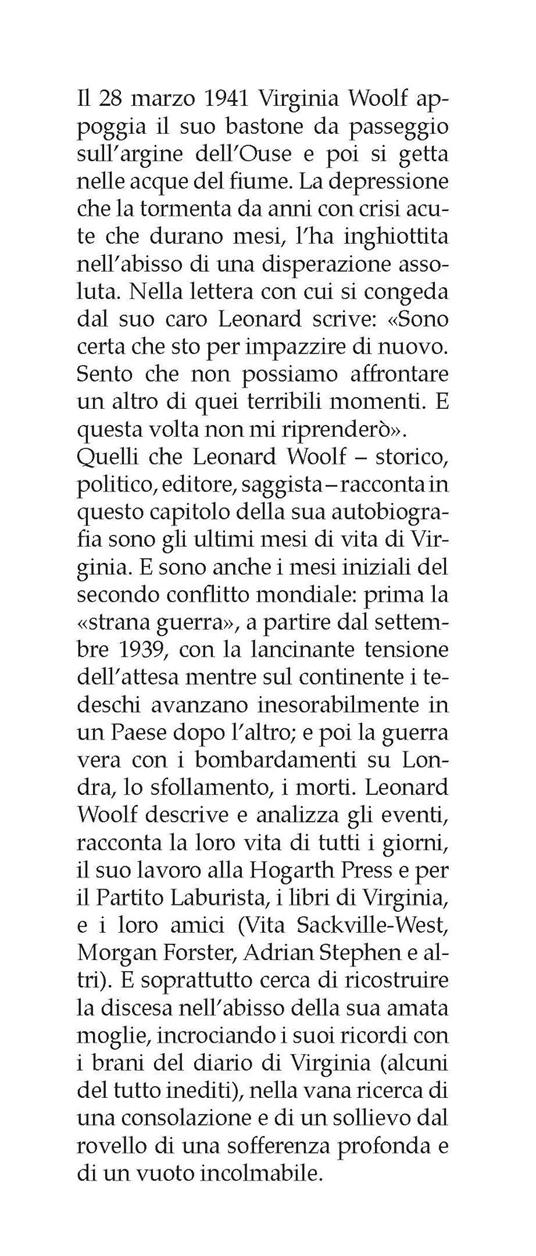 Il 28 marzo 1941 Virginia Woolf appoggia il suo bastone da passeggio sull'argine dell'Ouse e poi si getta nelle acque del fiume. La depressione che la tormenta da anni con crisi acute che durano mesi, l'ha inghiottita nell'abisso di una disperazione assoluta. Nella lettera con cui si congeda dal suo caro Leonard scrive: «Sono certa che sto per impazzire di nuovo. Sento che non possiamo affrontare un altro di quei terribili momenti. E questa volta non mi riprenderò».
Quelli che Leonard Woolf – storico, politico, editore, saggista – racconta in questo capitolo della sua autobiografia sono gli ultimi mesi di vita di Virginia. E sono anche i mesi iniziali del secondo conflitto mondiale: prima la «strana guerra», a partire dal settembre 1939, con la lancinante tensione dell'attesa mentre sul continente i tedeschi avanzano inesorabilmente in un Paese dopo l'altro; e poi la guerra vera con i bombardamenti su Londra, lo sfollamento, i morti. Leonard Woolf descrive e analizza gli eventi, racconta la loro vita di tutti i giorni, il suo lavoro alla Hogarth Press e per il Partito Laburista, i libri di Virginia, e i loro amici (Vita Sackville-West, Morgan Forster, Adrian Stephen e altri). E soprattutto cerca di ricostruire la discesa nell'abisso della sua amata moglie, incrociando i suoi ricordi con i brani del diario di Virginia (alcuni del tutto inediti), nella vana ricerca di una consolazione e di un sollievo dal rovello di una sofferenza profonda e di un vuoto incolmabile.